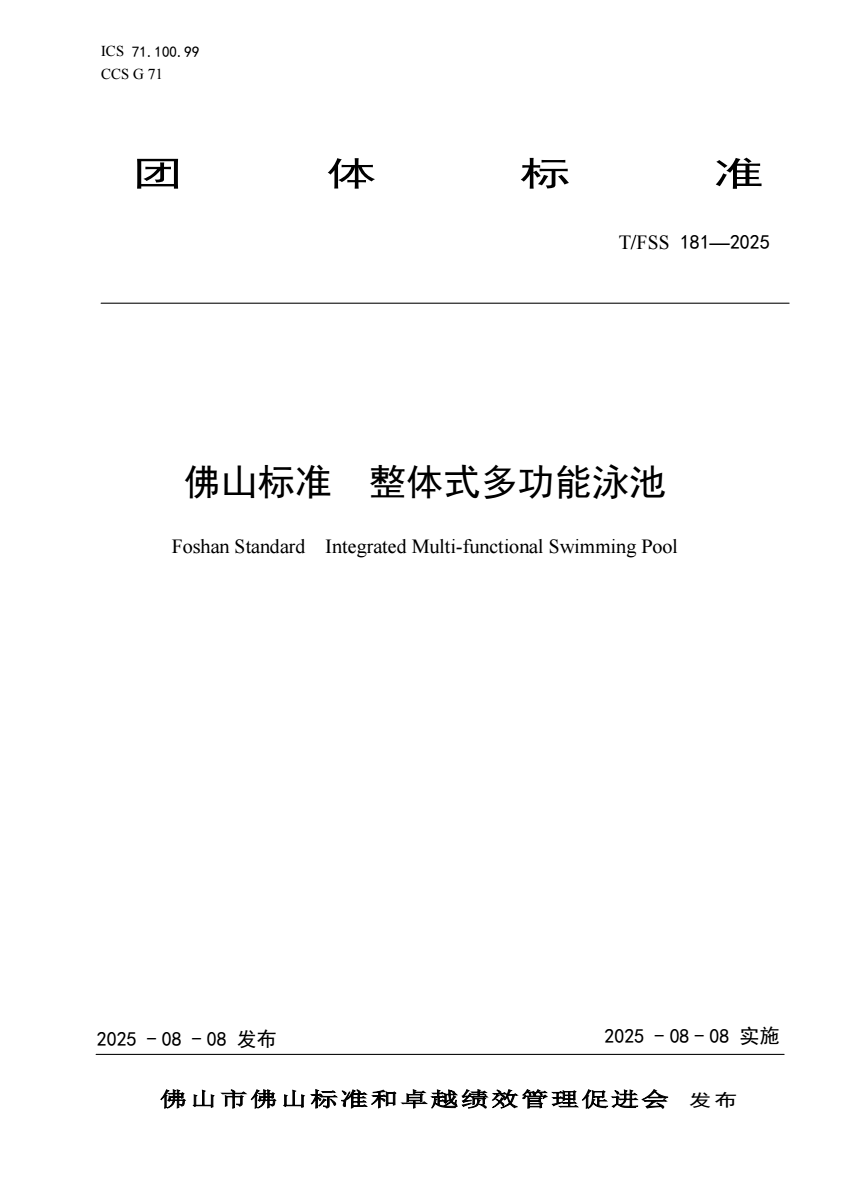 ICS 71.100.99
CCS G 71

团 体 标 准

T/FSS 181—2025

佛山标准 整体式多功能泳池

Foshan Standard Integrated Multi-functional Swimming Pool

2025 － 08 － 08 发布

2025 － 08 － 08 实施

佛山市佛山标准和卓越绩效管理促进会 发布